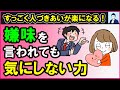 すっごく人づきあいが楽になる！

嫌味を
言われても
気にしない力